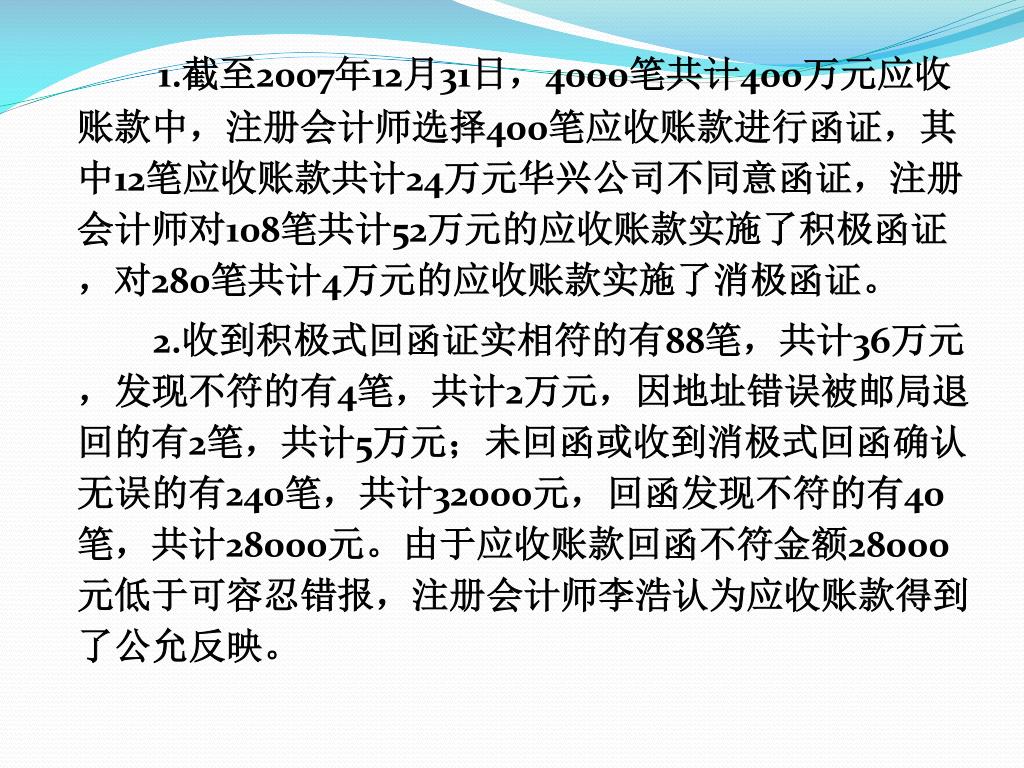 1.截至2007年12月31日，4000笔共计400万元应收账款中，注册会计师选择400笔应收账款进行函证，其中12笔应收账款共计24万元华兴公司不同意函证，注册会计师对108笔共计52万元的应收账款实施了积极函证，对280笔共计4万元的应收账款实施了消极函证。

2.收到积极式回函证实相符的有88笔，共计36万元，发现不符的有4笔，共计2万元，因地址错误被邮局退回的有2笔，共计5万元；未回函或收到消极式回函确认无误的有240笔，共计32000元，回函发现不符的有40笔，共计28000元。由于应收账款回函不符金额28000元低于可容忍错报，注册会计师李浩认为应收账款得到了公允反映。